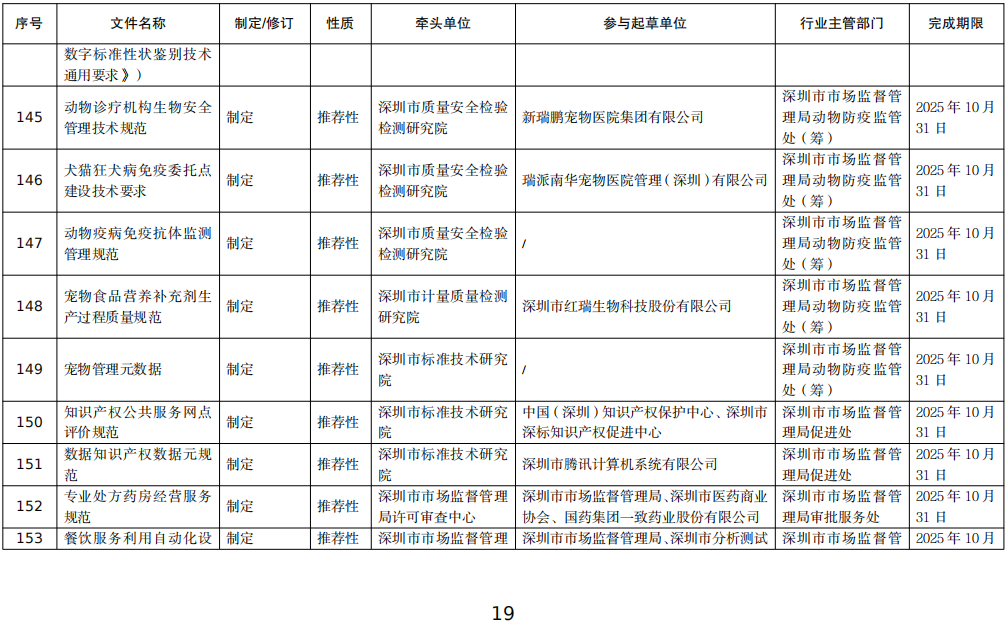 | 序号 | 文件名称 | 制定/修订 | 性质 | 牵头单位 | 参与起草单位 | 行业主管部门 | 完成期限 |
|---|---|---|---|---|---|---|---|
| | 数字标准性状鉴别技术通用要求》） | | | | | | |
| 145 | 动物诊疗机构生物安全管理技术规范 | 制定 | 推荐性 | 深圳市质量安全检验检测研究院 | 新瑞鹏宠物医院集团有限公司 | 深圳市市场监督管理局动物防疫监管处（筹） | 2025 年 10 月 31 日 |
| 146 | 犬猫狂犬病免疫委托点建设技术要求 | 制定 | 推荐性 | 深圳市质量安全检验检测研究院 | 瑞派南华宠物医院管理（深圳）有限公司 | 深圳市市场监督管理局动物防疫监管处（筹） | 2025 年 10 月 31 日 |
| 147 | 动物疫病免疫抗体监测管理规范 | 制定 | 推荐性 | 深圳市质量安全检验检测研究院 | / | 深圳市市场监督管理局动物防疫监管处（筹） | 2025 年 10 月 31 日 |
| 148 | 宠物食品营养补充剂生产过程质量规范 | 制定 | 推荐性 | 深圳市计量质量检测研究院 | 深圳市红瑞生物科技股份有限公司 | 深圳市市场监督管理局动物防疫监管处（筹） | 2025 年 10 月 31 日 |
| 149 | 宠物管理元数据 | 制定 | 推荐性 | 深圳市标准技术研究院 | / | 深圳市市场监督管理局动物防疫监管处（筹） | 2025 年 10 月 31 日 |
| 150 | 知识产权公共服务网点评价规范 | 制定 | 推荐性 | 深圳市标准技术研究院 | 中国（深圳）知识产权保护中心、深圳市深标知识产权促进中心 | 深圳市市场监督管理局促进处 | 2025 年 10 月 31 日 |
| 151 | 数据知识产权数据元规范 | 制定 | 推荐性 | 深圳市标准技术研究院 | 深圳市腾讯计算机系统有限公司 | 深圳市市场监督管理局促进处 | 2025 年 10 月 31 日 |
| 152 | 专业处方药房经营服务规范 | 制定 | 推荐性 | 深圳市市场监督管理局许可审查中心 | 深圳市市场监督管理局、深圳市医药商业协会、国药集团一致药业股份有限公司 | 深圳市市场监督管理局审批服务处 | 2025 年 10 月 31 日 |
| 153 | 餐饮服务利用自动化设 | 制定 | 推荐性 | 深圳市市场监督管理 | 深圳市市场监督管理局、深圳市分析测试 | 深圳市市场监督管 | 2025 年 10 月 |

19